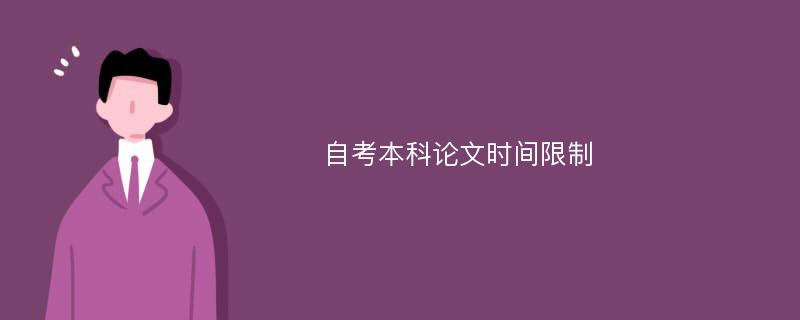 自考本科论文时间限制